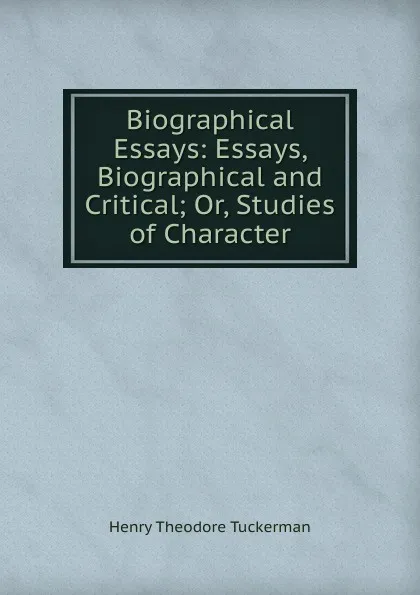 Biographical Essays: Essays, Biographical and Critical; Or, Studies of Character

Henry Theodore Tuckerman